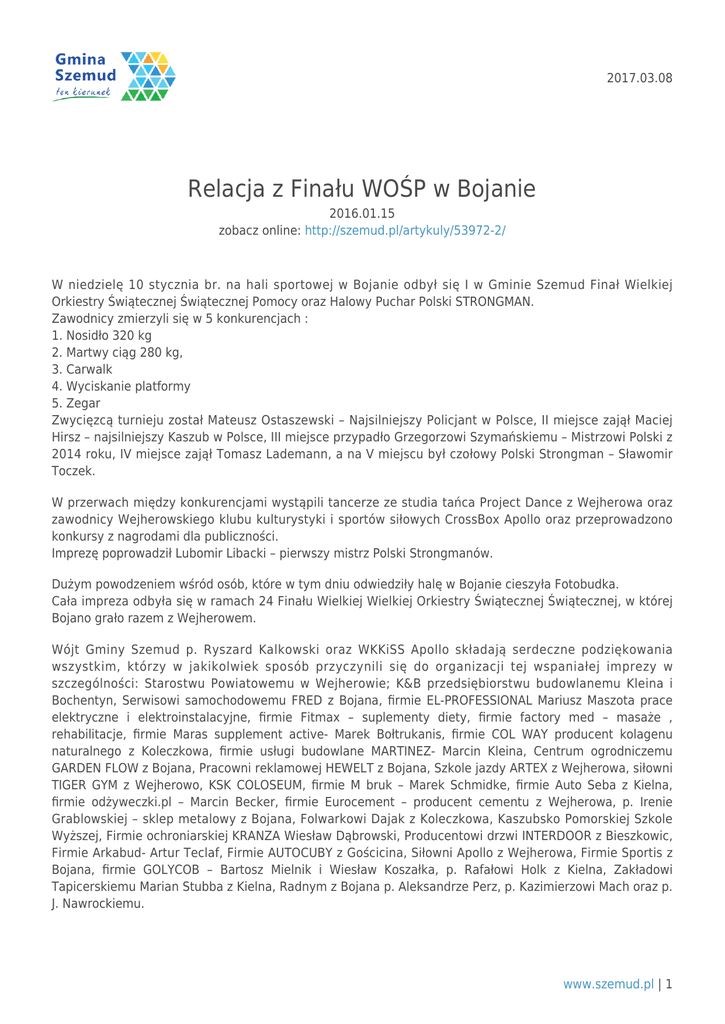 Gmina Szemud
ten kierunek

2017.03.08

Relacja z Finału WOŚP w Bojanie
2016.01.15
zobacz online: http://szemud.pl/artykuly/53972-2/

W niedzielę 10 stycznia br. na hali sportowej w Bojanie odbył się I w Gminie Szemud Finał Wielkiej Orkiestry Świątecznej Świątecznej Pomocy oraz Halowy Puchar Polski STRONGMAN.
Zawodnicy zmierzyli się w 5 konkurencjach :
1. Nosidło 320 kg
2. Martwy ciąg 280 kg,
3. Carwalk
4. Wyciskanie platformy
5. Zegar
Zwycięzcą turnieju został Mateusz Ostaszewski – Najsilniejszy Policjant w Polsce, II miejsce zajął Maciej Hirsz – najsilniejszy Kaszub w Polsce, III miejsce przypadło Grzegorzowi Szymańskiemu – Mistrzowi Polski z 2014 roku, IV miejsce zajął Tomasz Lademann, a na V miejscu był czołowy Polski Strongman – Sławomir Toczek.

W przerwach między konkurencjami wystąpili tancerze ze studia tańca Project Dance z Wejherowa oraz zawodnicy Wejherowskiego klubu kulturystyki i sportów siłowych CrossBox Apollo oraz przeprowadzono konkursy z nagrodami dla publiczności.
Imprezę poprowadził Lubomir Libacki – pierwszy mistrz Polski Strongmanów.

Dużym powodzeniem wśród osób, które w tym dniu odwiedziły halę w Bojanie cieszyła Fotobudka.
Cała impreza odbyła się w ramach 24 Finału Wielkiej Wielkiej Orkiestry Świątecznej Świątecznej, w której Bojano grało razem z Wejherowem.

Wójt Gminy Szemud p. Ryszard Kalkowski oraz WKKiSS Apollo składają serdeczne podziękowania wszystkim, którzy w jakikolwiek sposób przyczynili się do organizacji tej wspaniałej imprezy w szczególności: Starostwu Powiatowemu w Wejherowie; K&B przedsiębiorstwu budowlanemu Kleina i Bochentyn, Serwisowi samochodowemu FRED z Bojana, firmie EL-PROFESSIONAL Mariusz Maszota prace elektryczne i elektroinstalacyjne, firmie Fitmax – suplementy diety, firmie factory med – masaże , rehabilitacje, firmie Maras supplement active- Marek Bołtrukanis, firmie COL WAY producent kolagenu naturalnego z Koleczkowa, firmie usługi budowlane MARTINEZ- Marcin Kleina, Centrum ogrodniczemu GARDEN FLOW z Bojana, Pracowni reklamowej HEWELT z Bojana, Szkole jazdy ARTEX z Wejherowa, siłowni TIGER GYM z Wejherowo, KSK COLOSEUM, firmie M bruk – Marek Schmidke, firmie Auto Seba z Kielna, firmie odżyweczki.pl – Marcin Becker, firmie Eurocement – producent cementu z Wejherowa, p. Irenie Grablowskiej – sklep metalowy z Bojana, Folwarkowi Dajak z Koleczkowa, Kaszubsko Pomorskiej Szkole Wyższej, Firmie ochroniarskiej KRANZA Wiesław Dąbrowski, Producentowi drzwi INTERDOOR z Bieszkowic, Firmie Arkabud- Artur Teclaf, Firmie AUTOCUBY z Gościcina, Siłowni Apollo z Wejherowa, Firmie Sportis z Bojana, firmie GOLYCOB – Bartosz Mielnik i Wiesław Koszałka, p. Rafałowi Holk z Kielna, Zakładowi Tapicerskiemu Marian Stubba z Kielna, Radnym z Bojana p. Aleksandrze Perz, p. Kazimierzowi Mach oraz p. J. Nawrockiemu.

www.szemud.pl | 1